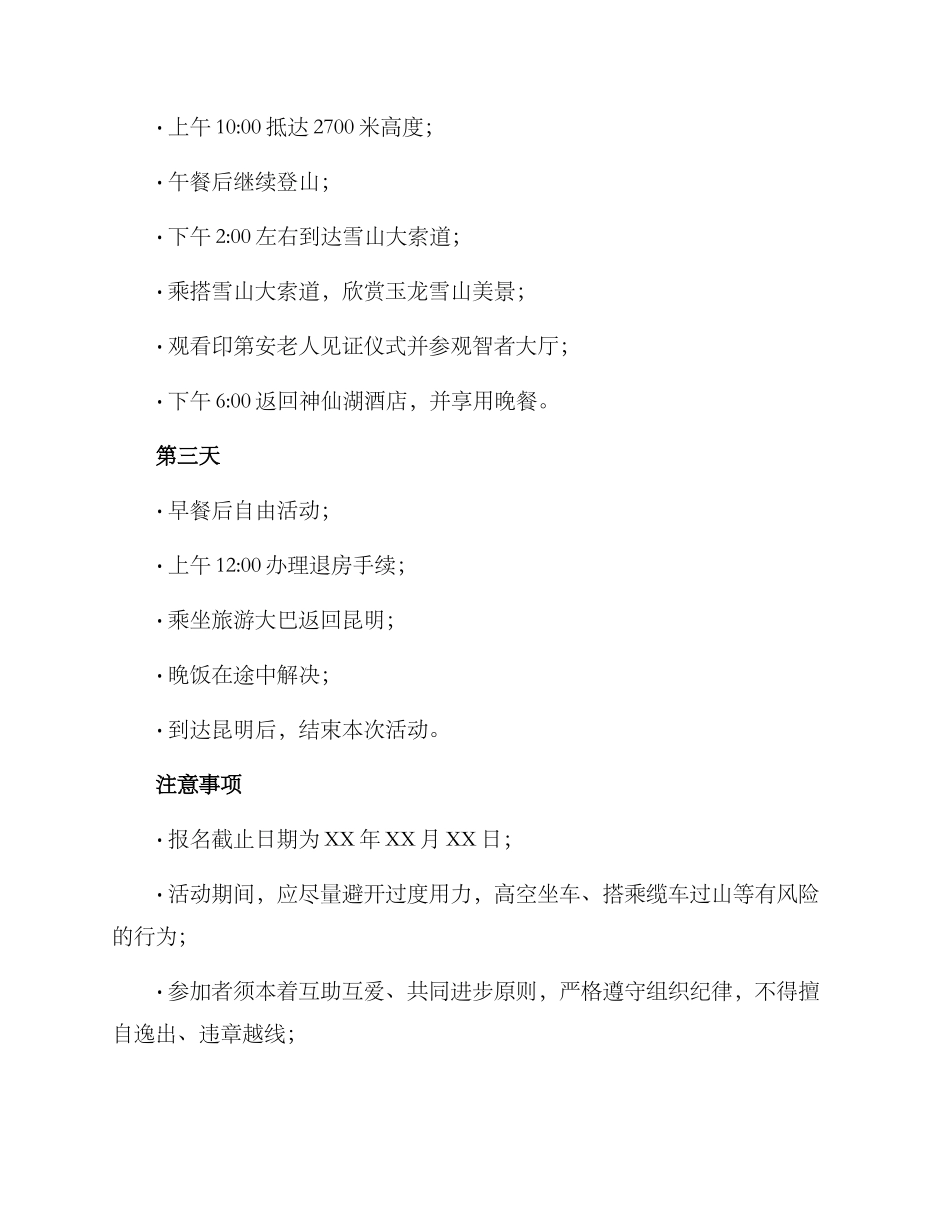 · 上午 10:00 抵达 2700 米高度；

· 午餐后继续登山；

· 下午 2:00 左右到达雪山大索道；

· 乘搭雪山大索道，欣赏玉龙雪山美景；

· 观看印第安老人见证仪式并参观智者大厅；

· 下午 6:00 返回神仙湖酒店，并享用晚餐。

第三天

· 早餐后自由活动；

· 上午 12:00 办理退房手续；

· 乘坐旅游大巴返回昆明；

· 晚饭在途中解决；

· 到达昆明后，结束本次活动。

注意事项

· 报名截止日期为 XX 年 XX 月 XX 日；

· 活动期间，应尽量避开过度用力，高空坐车、搭乘缆车过山等有风险的行为；

· 参加者须本着互助互爱、共同进步原则，严格遵守组织纪律，不得擅自逸出、违章越线；